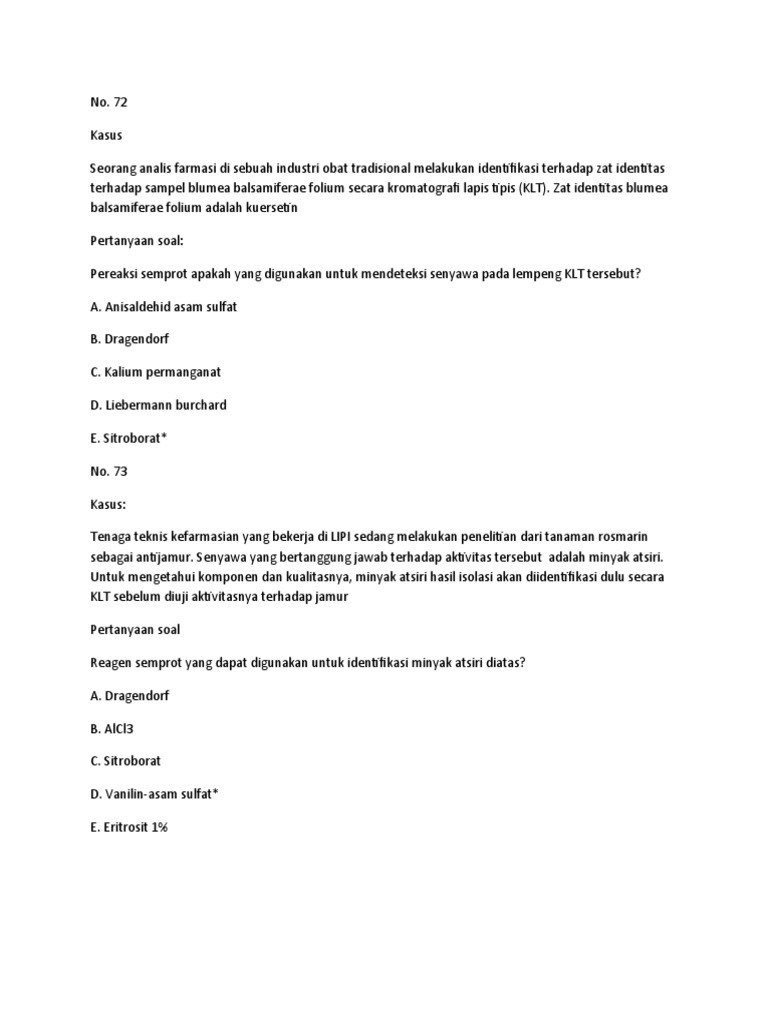 No. 72

Kasus

Seorang analis farmasi di sebuah industri obat tradisional melakukan identifikasi terhadap zat identitas terhadap sampel blumea balsamiferae folium secara kromatografi lapis tipis (KLT). Zat identitas blumea balsamiferae folium adalah kuersetin

Pertanyaan soal:

Pereaksi semprot apakah yang digunakan untuk mendeteksi senyawa pada lempeng KLT tersebut?

A. Anisaldehid asam sulfat

B. Dragendorf

C. Kalium permanganat

D. Liebermann burchard

E. Sitroborat*

No. 73

Kasus:

Tenaga teknis kefarmasian yang bekerja di LIPI sedang melakukan penelitian dari tanaman rosmarin sebagai antijamur. Senyawa yang bertanggung jawab terhadap aktivitas tersebut adalah minyak atsiri. Untuk mengetahui komponen dan kualitasnya, minyak atsiri hasil isolasi akan diidentifikasi dulu secara KLT sebelum diuji aktivitasnya terhadap jamur

Pertanyaan soal

Reagen semprot yang dapat digunakan untuk identifikasi minyak atsiri diatas?

A. Dragendorf

B. AlCl3

C. Sitroborat

D. Vanilin-asam sulfat*

E. Eritrosit 1%